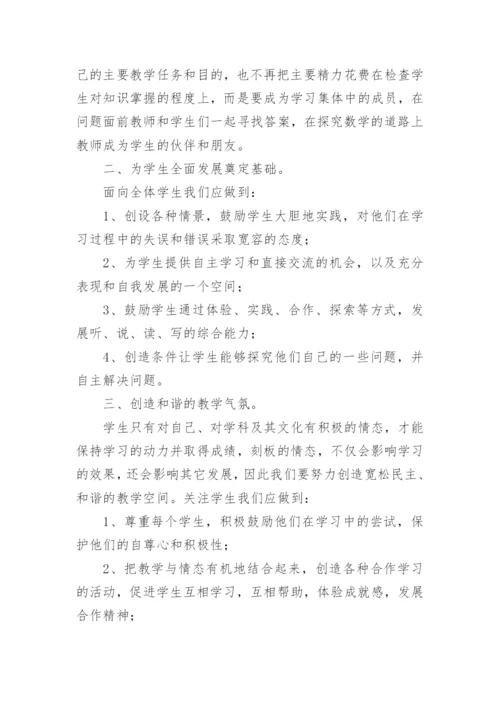 己的主要教学任务和目的，也不再把主要精力花费在检查学生对知识掌握的程度上，而是要成为学习集体中的成员，在问题面前教师和学生们一起寻找答案，在探究数学的道路上教师成为学生的伙伴和朋友。

二、为学生全面发展奠定基础。

面向全体学生我们应做到：

1、创设各种情景，鼓励学生大胆地实践，对他们在学习过程中的失误和错误采取宽容的态度；

2、为学生提供自主学习和直接交流的机会，以及充分表现和自我发展的一个空间；

3、鼓励学生通过体验、实践、合作、探索等方式，发展听、说、读、写的综合能力；

4、创造条件让学生能够探究他们自己的一些问题，并自主解决问题。

三、创造和谐的教学气氛。

学生只有对自己、对学科及其文化有积极的情态，才能保持学习的动力并取得成绩，刻板的情态，不仅会影响学习的效果，还会影响其它发展，因此我们要努力创造宽松民主、和谐的教学空间。关注学生我们应做到：

1、尊重每个学生，积极鼓励他们在学习中的尝试，保护他们的自尊心和积极性；

2、把教学与情态有机地结合起来，创造各种合作学习的活动，促进学生互相学习，互相帮助，体验成就感，发展合作精神；